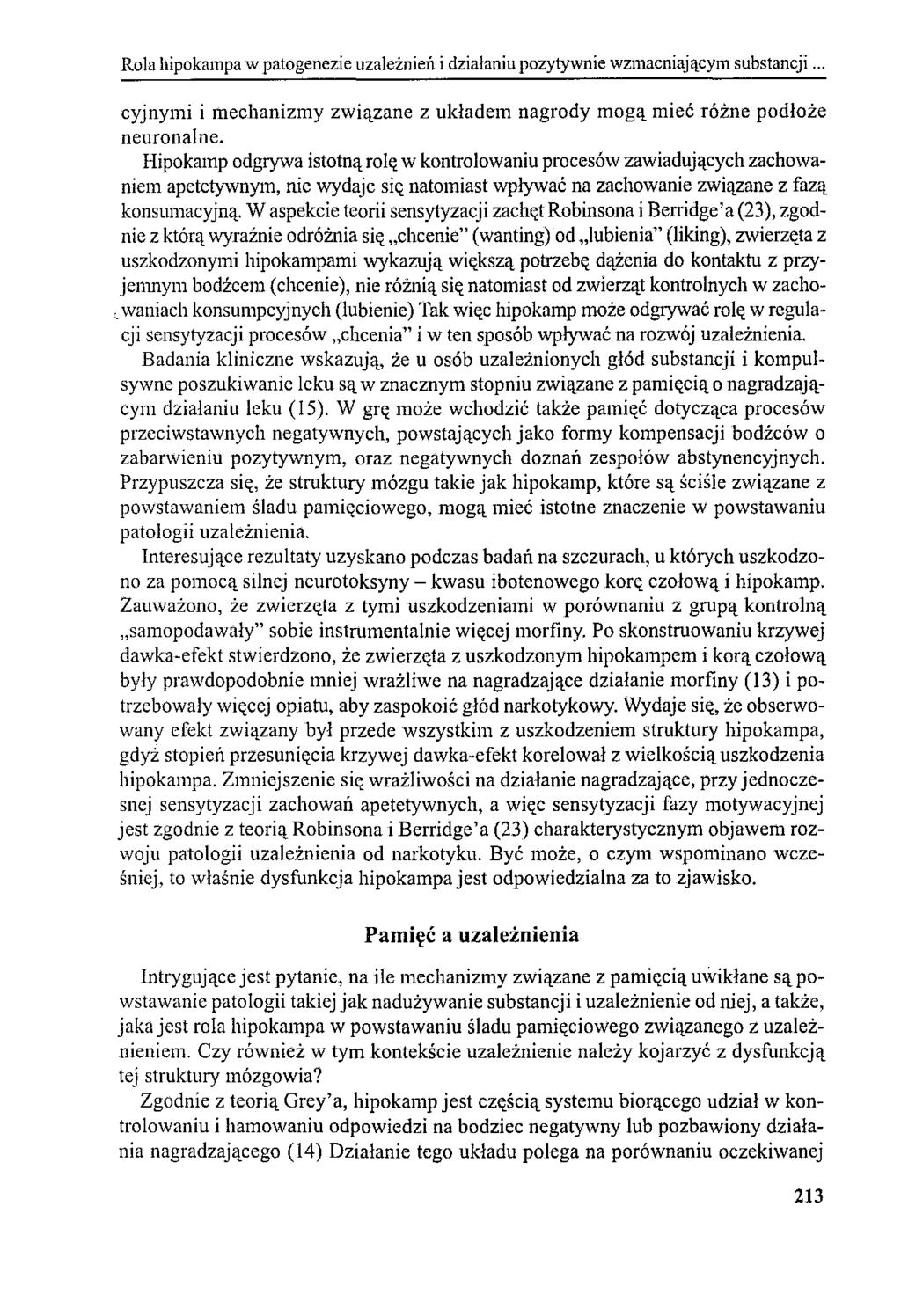 Rola hipokampa w patogenezie uzależnień i działaniu pozytywnie wzmacniającym substancji ...

cyjnymi i mechanizmy związane z układem nagrody mogą mieć różne podłoże neuronalne.

Hipokamp odgrywa istotną rolę w kontrolowaniu procesów zawiadujących zachowaniem apetetywnym, nie wydaje się natomiast wpływać na zachowanie związane z fazą konsumacyjną. W aspekcie teorii sensytyzacji zachęt Robinsona i Berridge'a (23), zgodnie z którą wyraźnie odróżnia się „chcenie" (wanting) od „lubienia" (liking), zwierzęta z uszkodzonymi hipokampami wykazują większą potrzebę dążenia do kontaktu z przyjemnym bodźcem (chcenie), nie różnią się natomiast od zwierząt kontrolnych w zachowaniach konsumpcyjnych (lubienie) Tak więc hipokamp może odgrywać rolę w regulacji sensytyzacji procesów „chcenia" i w ten sposób wpływać na rozwój uzależnienia.

Badania kliniczne wskazują, że u osób uzależnionych głód substancji i kompulsywne poszukiwanie leku są w znacznym stopniu związane z pamięcią o nagradzającym działaniu leku (15). W grę może wchodzić także pamięć dotycząca procesów przeciwstawnych negatywnych, powstających jako formy kompensacji bodźców o zabarwieniu pozytywnym, oraz negatywnych doznań zespołów abstynencyjnych. Przypuszcza się, że struktury mózgu takie jak hipokamp, które są ściśle związane z powstawaniem śladu pamięciowego, mogą mieć istotne znaczenie w powstawaniu patologii uzależnienia.

Interesujące rezultaty uzyskano podczas badań na szczurach, u których uszkodzono za pomocą silnej neurotoksyny – kwasu ibotenowego korę czołową i hipokamp. Zauważono, że zwierzęta z tymi uszkodzeniami w porównaniu z grupą kontrolną „samopodawały" sobie instrumentalnie więcej morfiny. Po skonstruowaniu krzywej dawka-efekt stwierdzono, że zwierzęta z uszkodzonym hipokampem i korą czołową były prawdopodobnie mniej wrażliwe na nagradzające działanie morfiny (13) i potrzebowały więcej opiatu, aby zaspokoić głód narkotykowy. Wydaje się, że obserwowany efekt związany był przede wszystkim z uszkodzeniem struktury hipokampa, gdyż stopień przesunięcia krzywej dawka-efekt korelował z wielkością uszkodzenia hipokampa. Zmniejszenie się wrażliwości na działanie nagradzające, przy jednoczesnej sensytyzacji zachowań apetetywnych, a więc sensytyzacji fazy motywacyjnej jest zgodnie z teorią Robinsona i Berridge'a (23) charakterystycznym objawem rozwoju patologii uzależnienia od narkotyku. Być może, o czym wspominano wcześniej, to właśnie dysfunkcja hipokampa jest odpowiedzialna za to zjawisko.

Pamięć a uzależnienia

Intrygujące jest pytanie, na ile mechanizmy związane z pamięcią uwikłane są powstawanie patologii takiej jak nadużywanie substancji i uzależnienie od niej, a także, jaka jest rola hipokampa w powstawaniu śladu pamięciowego związanego z uzależnieniem. Czy również w tym kontekście uzależnienie należy kojarzyć z dysfunkcją tej struktury mózgowia?

Zgodnie z teorią Grey'a, hipokamp jest częścią systemu biorącego udział w kontrolowaniu i hamowaniu odpowiedzi na bodziec negatywny lub pozbawiony działania nagradzającego (14) Działanie tego układu polega na porównaniu oczekiwanej

213